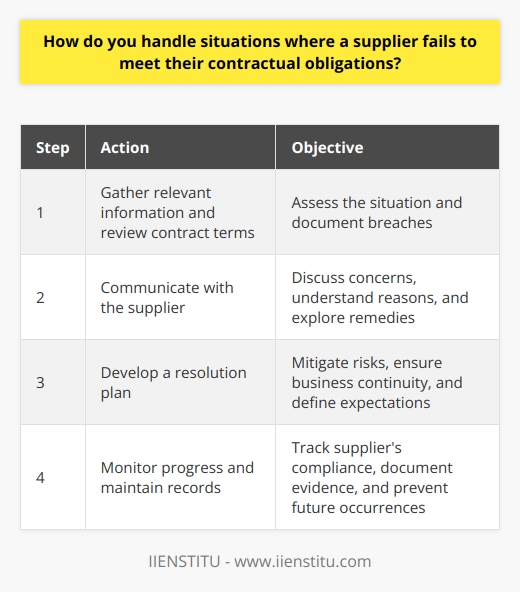 How do you handle situations where a supplier fails to meet their contractual obligations?

| Step | Action | Objective |
|---|---|---|
| 1 | Gather relevant information and review contract terms | Assess the situation and document breaches |
| 2 | Communicate with the supplier | Discuss concerns, understand reasons, and explore remedies |
| 3 | Develop a resolution plan | Mitigate risks, ensure business continuity, and define expectations |
| 4 | Monitor progress and maintain records | Track supplier's compliance, document evidence, and prevent future occurrences |

IIENSTITU - www.iienstitu.com